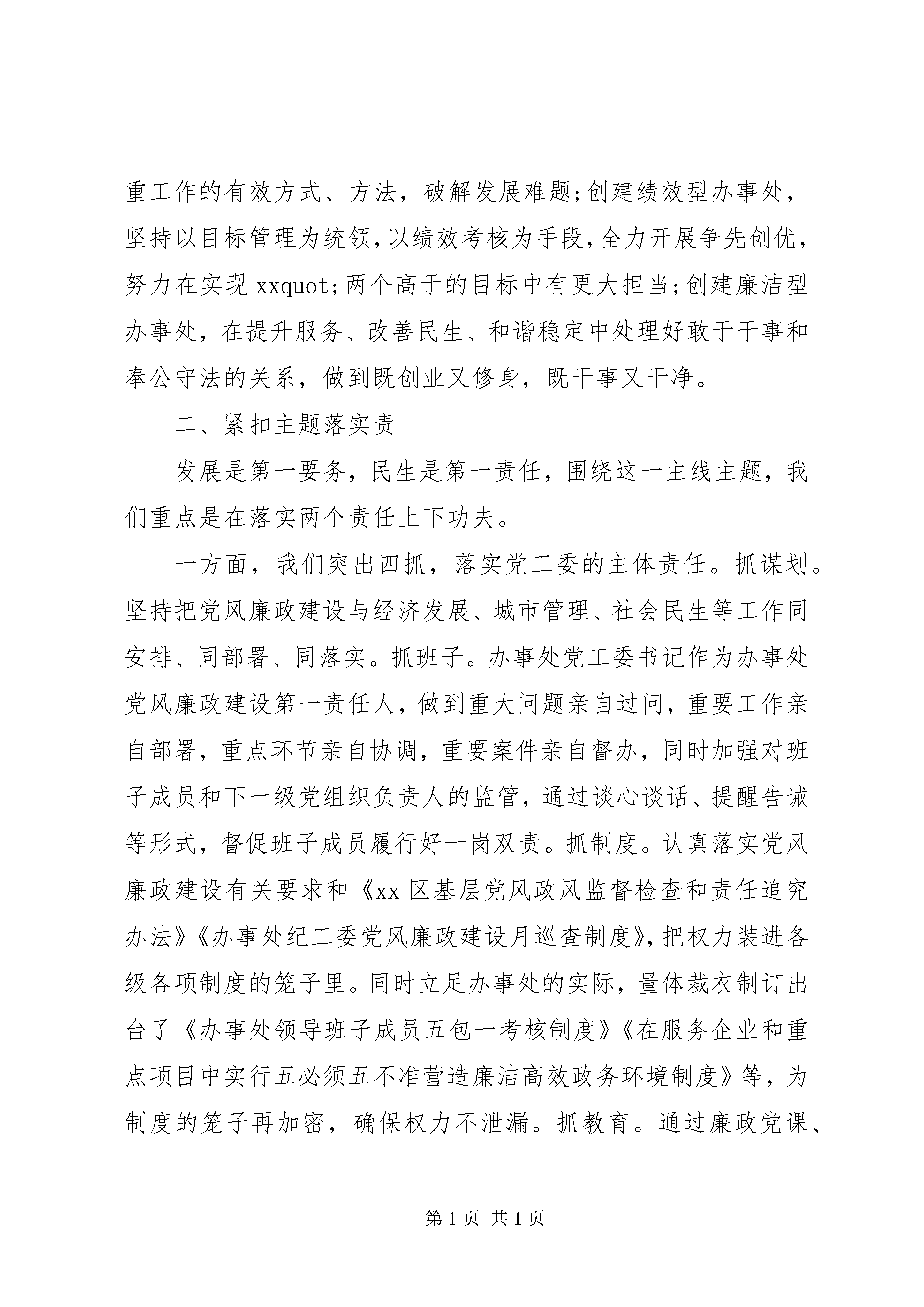 重工作的有效方式、方法，破解发展难题;创建绩效型办事处，坚持以目标管理为统领,以绩效考核为手段,全力开展争先创优，努力在实现 xxquot;两个高于的目标中有更大担当;创建廉洁型办事处，在提升服务、改善民生、和谐稳定中处理好敢于干事和奉公守法的关系，做到既创业又修身，既干事又干净。

二、紧扣主题落实责

发展是第一要务，民生是第一责任，围绕这一主线主题，我们重点是在落实两个责任上下功夫。

一方面，我们突出四抓，落实党工委的主体责任。抓谋划。坚持把党风廉政建设与经济发展、城市管理、社会民生等工作同安排、同部署、同落实。抓班子。办事处党工委书记作为办事处党风廉政建设第一责任人，做到重大问题亲自过问，重要工作亲自部署，重点环节亲自协调，重要案件亲自督办，同时加强对班子成员和下一级党组织负责人的监管，通过谈心谈话、提醒告诫等形式，督促班子成员履行好一岗双责。抓制度。认真落实党风廉政建设有关要求和《xx 区基层党风政风监督检查和责任追究办法》《办事处纪工委党风廉政建设月巡查制度》,把权力装进各级各项制度的笼子里。同时立足办事处的实际，量体裁衣制订出台了《办事处领导班子成员五包一考核制度》《在服务企业和重点项目中实行五必须五不准营造廉洁高效政务环境制度》等，为制度的笼子再加密，确保权力不泄漏。抓教育。通过廉政党课、

第 1 页 共 1 页